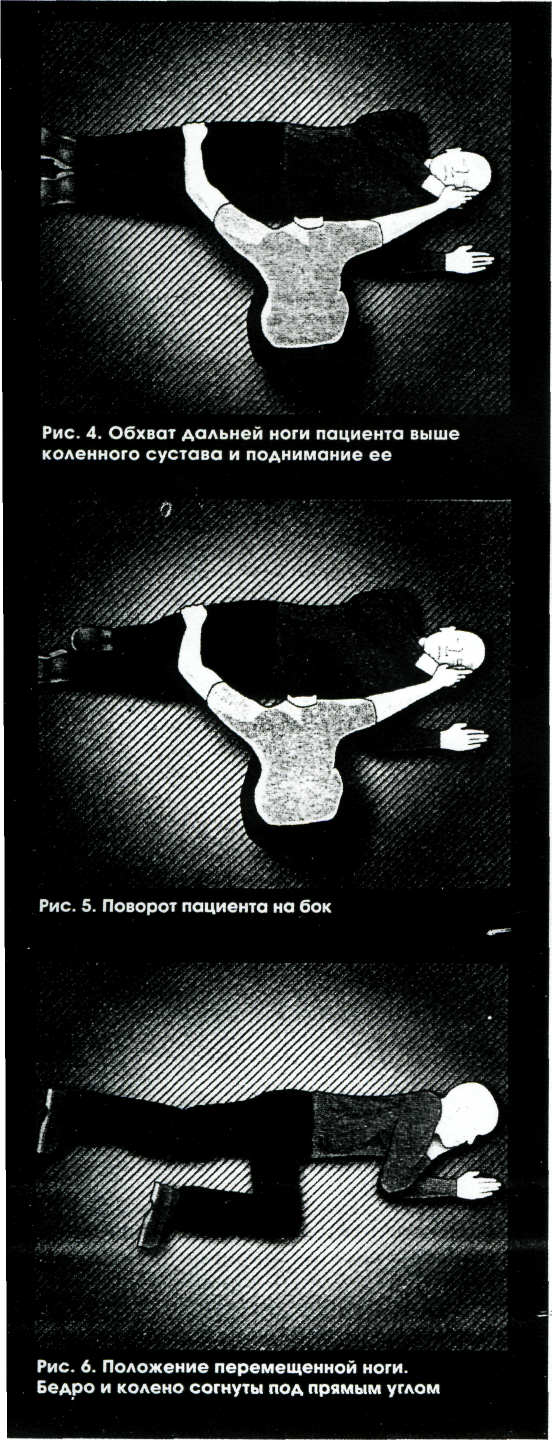 Рис. 4. Обхват дальней ноги пациента выше коленного сустава и поднимание ее

Рис. 5. Поворот пациента на бок

Рис. 6. Положение перемещенной ноги. Бедро и колено согнуты под прямым углом